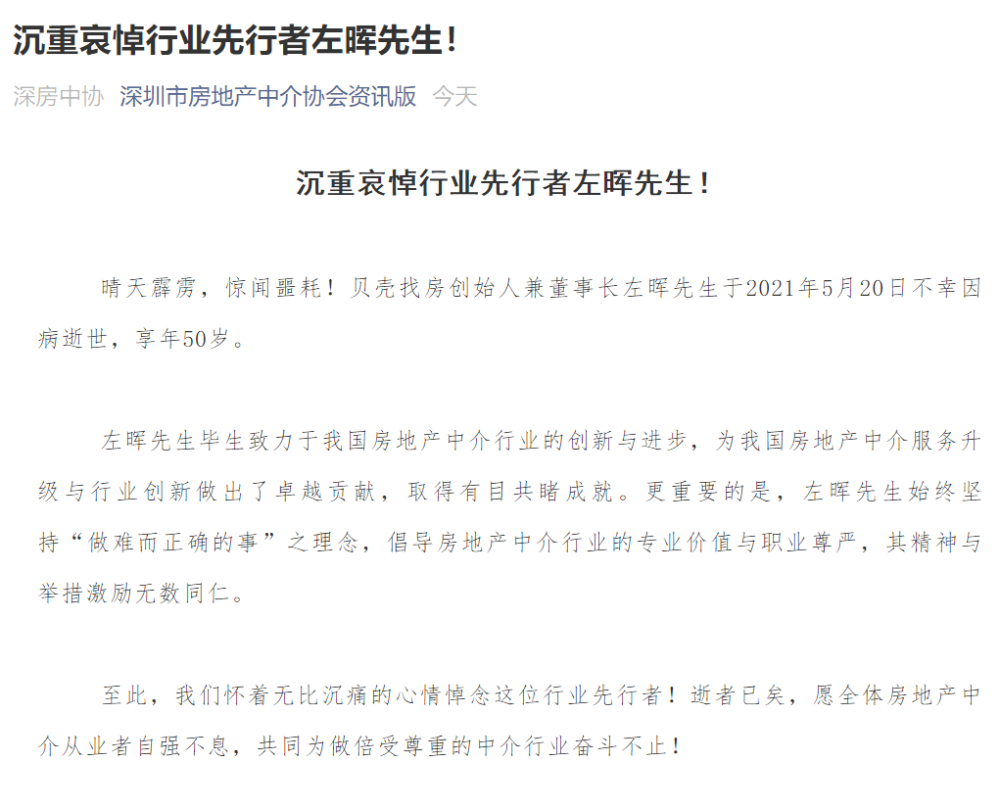 沉重哀悼行业先行者左晖先生！

深房中协 深圳市房地产中介协会资讯版 今天

沉重哀悼行业先行者左晖先生！

晴天霹雳，惊闻噩耗！贝壳找房创始人兼董事长左晖先生于2021年5月20日不幸因病逝世，享年50岁。

左晖先生毕生致力于我国房地产中介行业的创新与进步，为我国房地产中介服务升级与行业创新做出了卓越贡献，取得有目共睹成就。更重要的是，左晖先生始终坚持“做难而正确的事”之理念，倡导房地产中介行业的专业价值与职业尊严，其精神与举措激励无数同仁。

至此，我们怀着无比沉痛的心情悼念这位行业先行者！逝者已矣，愿全体房地产中介从业者自强不息，共同为做倍受尊重的中介行业奋斗不止！